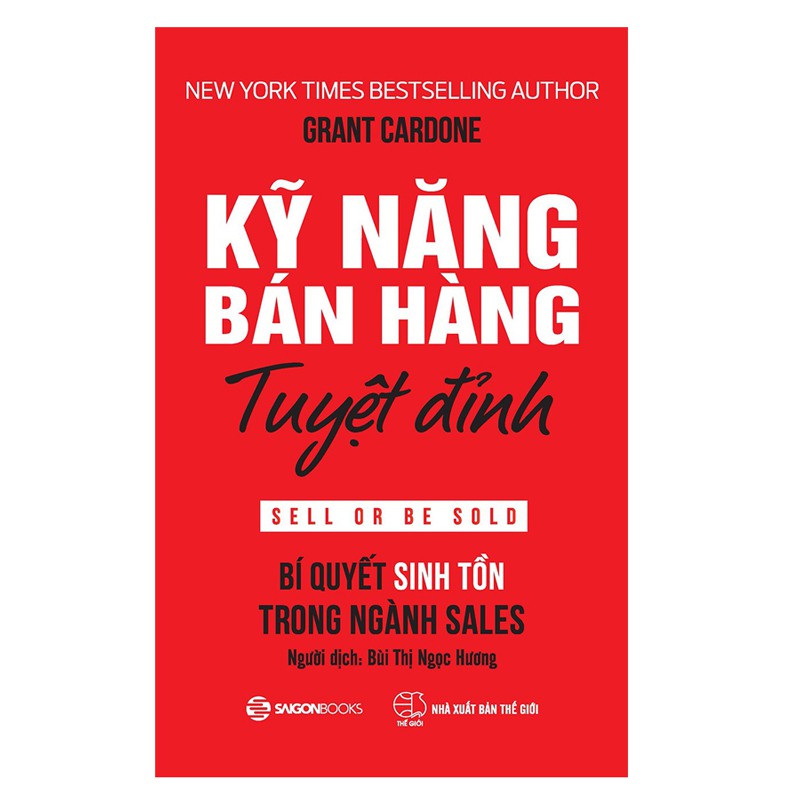 NEW YORK TIMES BESTSELLING AUTHOR
GRANT CARDONE

KỸ NĂNG
BÁN HÀNG
Tuyệt đỉnh

SELL OR BE SOLD

BÍ QUYẾT SINH TỒN
TRONG NGÀNH SALES

Người dịch: Bùi Thị Ngọc Hương

SAIGONBOOKS

THẾ GIỚI
NHÀ XUẤT BẢN THẾ GIỚI